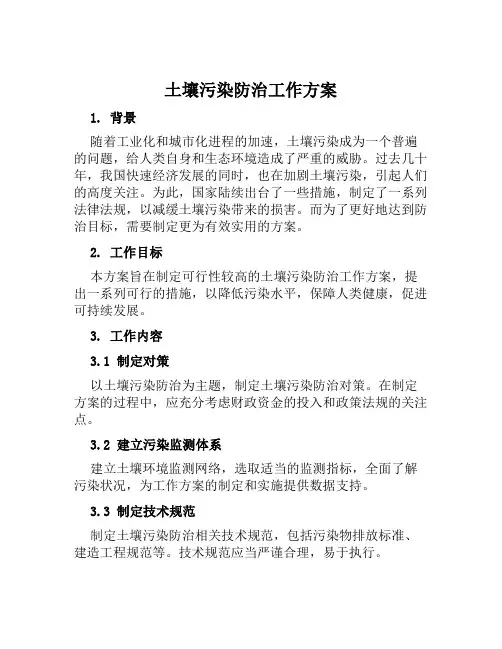 土壤污染防治工作方案

1. 背景

随着工业化和城市化进程的加速，土壤污染成为一个普遍的问题，给人类自身和生态环境造成了严重的威胁。过去几十年，我国快速经济发展的同时，也在加剧土壤污染，引起人们的高度关注。为此，国家陆续出台了一些措施，制定了一系列法律法规，以减缓土壤污染带来的损害。而为了更好地达到防治目标，需要制定更为有效实用的方案。

2. 工作目标

本方案旨在制定可行性较高的土壤污染防治工作方案，提出一系列可行的措施，以降低污染水平，保障人类健康，促进可持续发展。

3. 工作内容

3.1 制定对策

以土壤污染防治为主题，制定土壤污染防治对策。在制定方案的过程中，应充分考虑财政资金的投入和政策法规的关注点。

3.2 建立污染监测体系

建立土壤环境监测网络，选取适当的监测指标，全面了解污染状况，为工作方案的制定和实施提供数据支持。

3.3 制定技术规范

制定土壤污染防治相关技术规范，包括污染物排放标准、建造工程规范等。技术规范应当严谨合理，易于执行。